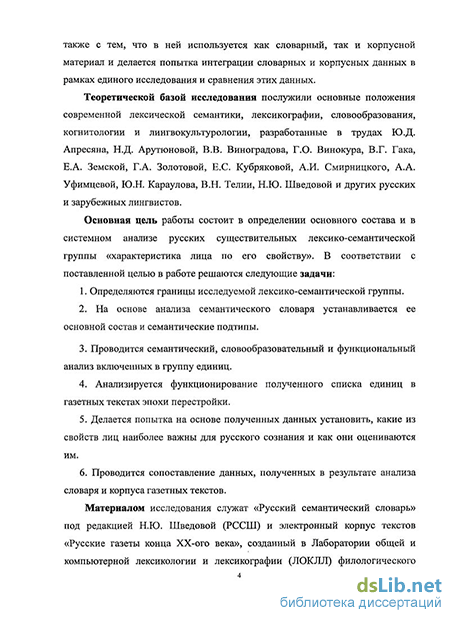 также с тем, что в ней используется как словарный, так и корпусной материал и делается попытка интеграции словарных и корпусных данных в рамках единого исследования и сравнения этих данных.

Теоретической базой исследования послужили основные положения современной лексической семантики, лексикографии, словообразования, когнитологии и лингвокультурологии, разработанные в трудах Ю.Д. Апресяна, Н.Д. Арутюновой, В.В. Виноградова, Г.О. Винокура, В.Г. Гака, Е.А. Земской, Г.А. Золотовой, Е.С. Кубряковой, А.И. Смирницкого, А.А. Уфимцевой, Ю.Н. Караулова, В.Н. Телии, Н.Ю. Шведовой и других русских и зарубежных лингвистов.

Основная цель работы состоит в определении основного состава и в системном анализе русских существительных лексико-семантической группы «характеристика лица по его свойству». В соответствии с поставленной целью в работе решаются следующие задачи:

1. Определяются границы исследуемой лексико-семантической группы.

2. На основе анализа семантического словаря устанавливается ее основной состав и семантические подтипы.

3. Проводится семантический, словообразовательный и функциональный анализ включенных в группу единиц.

4. Анализируется функционирование полученного списка единиц в газетных текстах эпохи перестройки.

5. Делается попытка на основе полученных данных установить, какие из свойств лиц наиболее важны для русского сознания и как они оцениваются им.

6. Проводится сопоставление данных, полученных в результате анализа словаря и корпуса газетных текстов.

Материалом исследования служат «Русский семантический словарь» под редакцией Н.Ю. Шведовой (РССШ) и электронный корпус текстов «Русские газеты конца XX-ого века», созданный в Лаборатории общей и компьютерной лексикологии и лексикографии (ЛОКЛЛ) филологического

4

dsLib.net
библиотека диссертаций